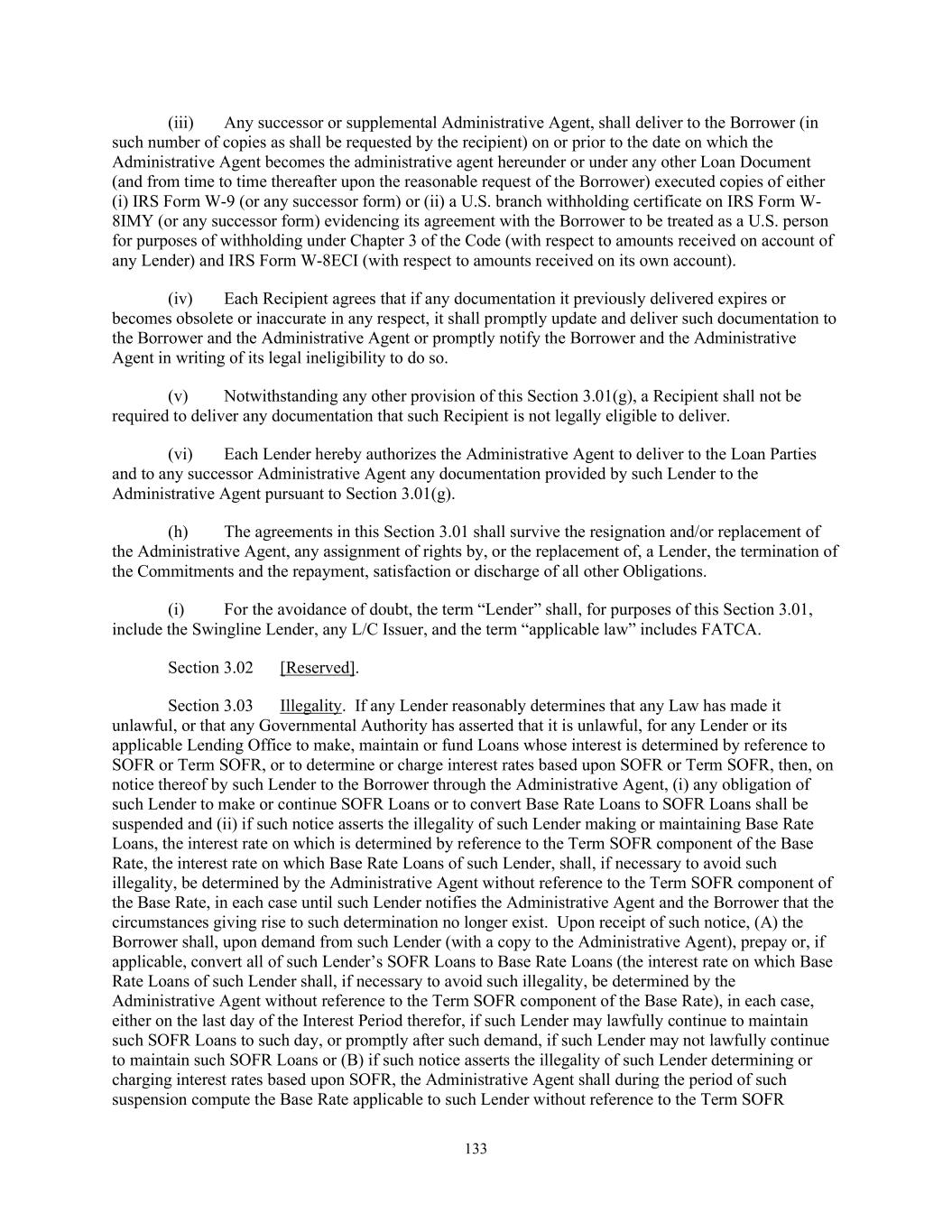 (iii) Any successor or supplemental Administrative Agent, shall deliver to the Borrower (in such number of copies as shall be requested by the recipient) on or prior to the date on which the Administrative Agent becomes the administrative agent hereunder or under any other Loan Document (and from time to time thereafter upon the reasonable request of the Borrower) executed copies of either (i) IRS Form W-9 (or any successor form) or (ii) a U.S. branch withholding certificate on IRS Form W-8IMY (or any successor form) evidencing its agreement with the Borrower to be treated as a U.S. person for purposes of withholding under Chapter 3 of the Code (with respect to amounts received on account of any Lender) and IRS Form W-8ECI (with respect to amounts received on its own account).

(iv) Each Recipient agrees that if any documentation it previously delivered expires or becomes obsolete or inaccurate in any respect, it shall promptly update and deliver such documentation to the Borrower and the Administrative Agent or promptly notify the Borrower and the Administrative Agent in writing of its legal ineligibility to do so.

(v) Notwithstanding any other provision of this Section 3.01(g), a Recipient shall not be required to deliver any documentation that such Recipient is not legally eligible to deliver.

(vi) Each Lender hereby authorizes the Administrative Agent to deliver to the Loan Parties and to any successor Administrative Agent any documentation provided by such Lender to the Administrative Agent pursuant to Section 3.01(g).

(h) The agreements in this Section 3.01 shall survive the resignation and/or replacement of the Administrative Agent, any assignment of rights by, or the replacement of, a Lender, the termination of the Commitments and the repayment, satisfaction or discharge of all other Obligations.

(i) For the avoidance of doubt, the term “Lender” shall, for purposes of this Section 3.01, include the Swingline Lender, any L/C Issuer, and the term “applicable law” includes FATCA.

Section 3.02 [Reserved].

Section 3.03 Illegality. If any Lender reasonably determines that any Law has made it unlawful, or that any Governmental Authority has asserted that it is unlawful, for any Lender or its applicable Lending Office to make, maintain or fund Loans whose interest is determined by reference to SOFR or Term SOFR, or to determine or charge interest rates based upon SOFR or Term SOFR, then, on notice thereof by such Lender to the Borrower through the Administrative Agent, (i) any obligation of such Lender to make or continue SOFR Loans or to convert Base Rate Loans to SOFR Loans shall be suspended and (ii) if such notice asserts the illegality of such Lender making or maintaining Base Rate Loans, the interest rate on which is determined by reference to the Term SOFR component of the Base Rate, the interest rate on which Base Rate Loans of such Lender, shall, if necessary to avoid such illegality, be determined by the Administrative Agent without reference to the Term SOFR component of the Base Rate, in each case until such Lender notifies the Administrative Agent and the Borrower that the circumstances giving rise to such determination no longer exist. Upon receipt of such notice, (A) the Borrower shall, upon demand from such Lender (with a copy to the Administrative Agent), prepay or, if applicable, convert all of such Lender’s SOFR Loans to Base Rate Loans (the interest rate on which Base Rate Loans of such Lender shall, if necessary to avoid such illegality, be determined by the Administrative Agent without reference to the Term SOFR component of the Base Rate), in each case, either on the last day of the Interest Period therefor, if such Lender may lawfully continue to maintain such SOFR Loans to such day, or promptly after such demand, if such Lender may not lawfully continue to maintain such SOFR Loans or (B) if such notice asserts the illegality of such Lender determining or charging interest rates based upon SOFR, the Administrative Agent shall during the period of such suspension compute the Base Rate applicable to such Lender without reference to the Term SOFR

133